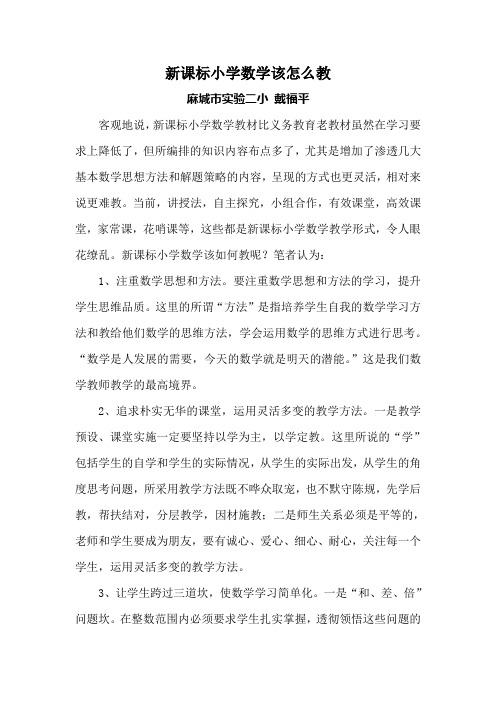 新课标小学数学该怎么教

麻城市实验二小 戴福平

客观地说，新课标小学数学教材比义务教育老教材虽然在学习要求上降低了，但所编排的知识内容布点多了，尤其是增加了渗透几大基本数学思想方法和解题策略的内容，呈现的方式也更灵活，相对来说更难教。当前，讲授法，自主探究，小组合作，有效课堂，高效课堂，家常课，花哨课等，这些都是新课标小学数学教学形式，令人眼花缭乱。新课标小学数学该如何教呢？笔者认为：

1、注重数学思想和方法。要注重数学思想和方法的学习，提升学生思维品质。这里的所谓“方法”是指培养学生自我的数学学习方法和教给他们数学的思维方法，学会运用数学的思维方式进行思考。“数学是人发展的需要，今天的数学就是明天的潜能。”这是我们数学教师教学的最高境界。

2、追求朴实无华的课堂，运用灵活多变的教学方法。一是教学预设、课堂实施一定要坚持以学为主，以学定教。这里所说的“学”包括学生的自学和学生的实际情况，从学生的实际出发，从学生的角度思考问题，所采用教学方法既不哗众取宠，也不默守陈规，先学后教，帮扶结对，分层教学，因材施教；二是师生关系必须是平等的，老师和学生要成为朋友，要有诚心、爱心、细心、耐心，关注每一个学生，运用灵活多变的教学方法。

3、让学生跨过三道坎，使数学学习简单化。一是“和、差、倍”问题坎。在整数范围内必须要求学生扎实掌握，透彻领悟这些问题的